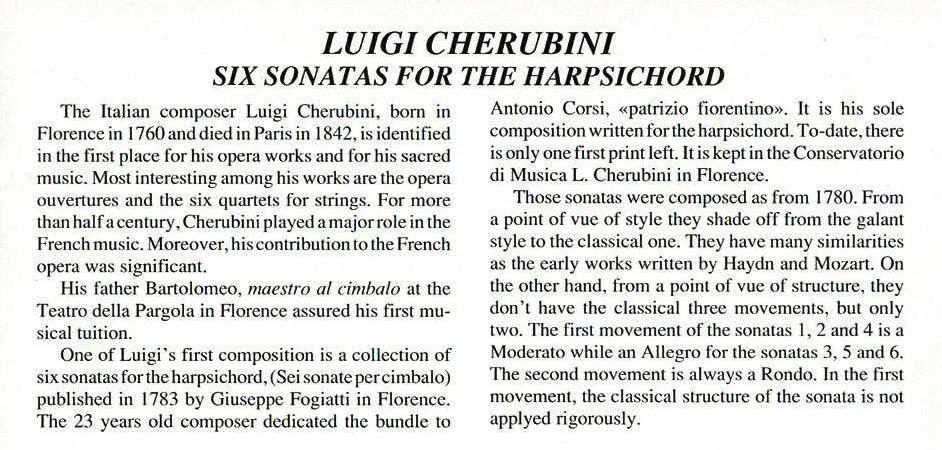 LUIGI CHERUBINI
SIX SONATAS FOR THE HARPSICHORD

The Italian composer Luigi Cherubini, born in Florence in 1760 and died in Paris in 1842, is identified in the first place for his opera works and for his sacred music. Most interesting among his works are the opera ouvertures and the six quartets for strings. For more than half a century, Cherubini played a major role in the French music. Moreover, his contribution to the French opera was significant.

His father Bartolomeo, maestro al cimbalo at the Teatro della Pargola in Florence assured his first musical tuition.

One of Luigi's first composition is a collection of six sonatas for the harpsichord, (Sei sonate per cimbalo) published in 1783 by Giuseppe Fogiatti in Florence. The 23 years old composer dedicated the bundle to Antonio Corsi, «patrizio fiorentino». It is his sole composition written for the harpsichord. To-date, there is only one first print left. It is kept in the Conservatorio di Musica L. Cherubini in Florence.

Those sonatas were composed as from 1780. From a point of vue of style they shade off from the galant style to the classical one. They have many similarities as the early works written by Haydn and Mozart. On the other hand, from a point of vue of structure, they don't have the classical three movements, but only two. The first movement of the sonatas 1, 2 and 4 is a Moderato while an Allegro for the sonatas 3, 5 and 6. The second movement is always a Rondo. In the first movement, the classical structure of the sonata is not applyed rigorously.